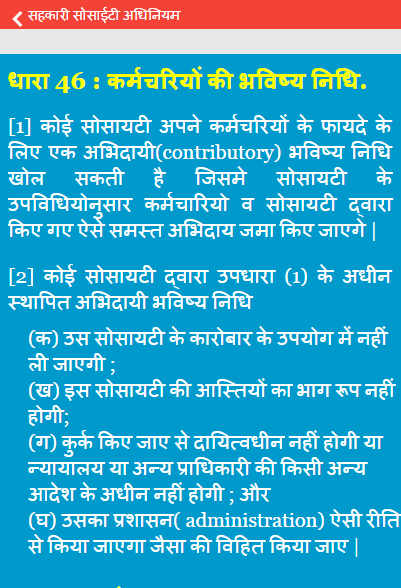 सहकारी सोसाईटी अधिनियम

धारा 46 : कर्मचरियों की भविष्य निधि.

[1] कोई सोसायटी अपने कर्मचरियों के फायदे के लिए एक अभिदायी(contributory) भविष्य निधि खोल सकती है जिसमे सोसायटी के उपविधियोनुसार कर्मचारियो व सोसायटी द्वारा किए गए ऐसे समस्त अभिदाय जमा किए जाएगे |

[2] कोई सोसायटी द्वारा उपधारा (1) के अधीन स्थापित अभिदायी भविष्य निधि

(क) उस सोसायटी के कारोबार के उपयोग में नहीं ली जाएगी ;
(ख) इस सोसायटी की आस्तियों का भाग रूप नहीं होगी;
(ग) कुर्क किए जाए से दायित्वधीन नहीं होगी या न्यायालय या अन्य प्राधिकारी की किसी अन्य आदेश के अधीन नहीं होगी ; और
(घ) उसका प्रशासन( administration) ऐसी रीति से किया जाएगा जैसा की विहित किया जाए |